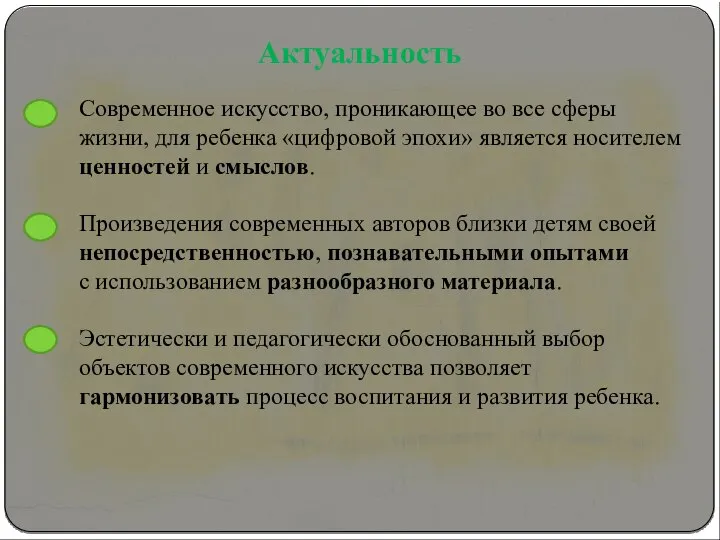 Актуальность

Современное искусство, проникающее во все сферы жизни, для ребенка «цифровой эпохи» является носителем ценностей и смыслов.

Произведения современных авторов близки детям своей непосредственностью, познавательными опытами с использованием разнообразного материала.

Эстетически и педагогически обоснованный выбор объектов современного искусства позволяет гармонизовать процесс воспитания и развития ребенка.